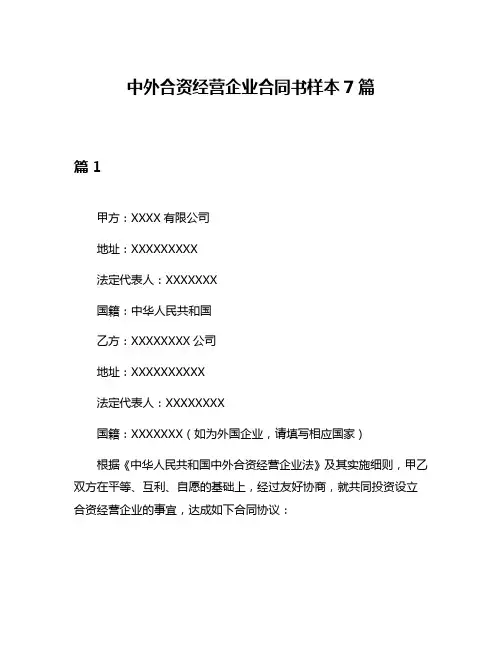 中外合资经营企业合同书样本 7 篇

篇 1

甲方：XXXX 有限公司

地址：XXXXXXXXX

法定代表人：XXXXXXX

国籍：中华人民共和国

乙方：XXXXXXXX 公司

地址：XXXXXXXXXX

法定代表人：XXXXXXXX

国籍：XXXXXXX（如为外国企业，请填写相应国家）

根据《中华人民共和国中外合资经营企业法》及其实施细则，甲乙双方在平等、互利、自愿的基础上，经过友好协商，就共同投资设立合资经营企业的事宜，达成如下合同协议：